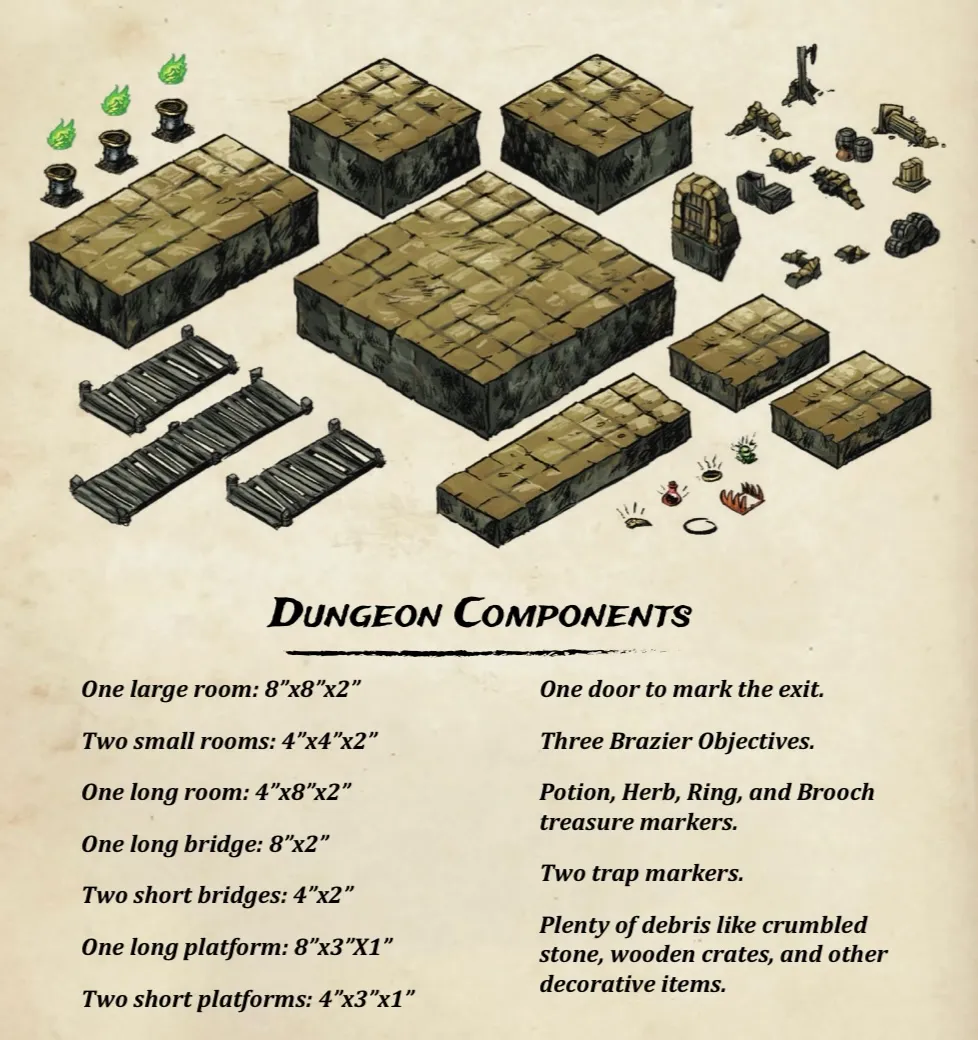 Dungeon Components

One large room: 8"x8"x2"

Two small rooms: 4"x4"x2"

One long room: 4"x8"x2"

One long bridge: 8"x2"

Two short bridges: 4"x2"

One long platform: 8"x3"X1"

Two short platforms: 4"x3"x1"

One door to mark the exit.

Three Brazier Objectives.

Potion, Herb, Ring, and Brooch treasure markers.

Two trap markers.

Plenty of debris like crumbled stone, wooden crates, and other decorative items.